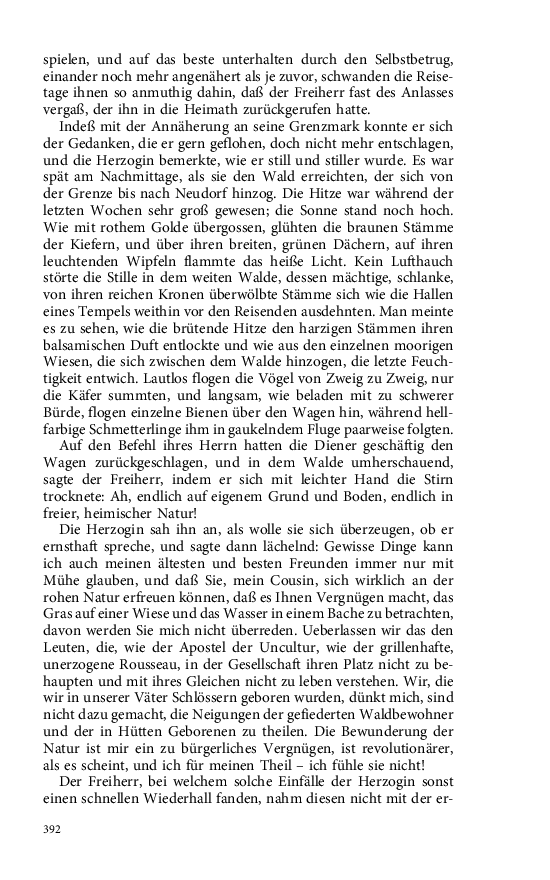 spielen, und auf das beste unterhalten durch den Selbstbetrug, einander noch mehr angenähert als je zuvor, schwanden die Reisetage ihnen so anmuthig dahin, daß der Freiherr fast des Anlasses vergaß, der ihn in die Heimath zurückgerufen hatte.

Indeß mit der Annäherung an seine Grenzmark konnte er sich der Gedanken, die er gern geflohen, doch nicht mehr entschlagen, und die Herzogin bemerkte, wie er still und stiller wurde. Es war spät am Nachmittage, als sie den Wald erreichten, der sich von der Grenze bis nach Neudorf hinzog. Die Hitze war während der letzten Wochen sehr groß gewesen; die Sonne stand noch hoch. Wie mit rothem Golde übergossen, glühten die braunen Stämme der Kiefern, und über ihren breiten, grünen Dächern, auf ihren leuchtenden Wipfeln flammte das heiße Licht. Kein Lufthauch störte die Stille in dem weiten Walde, dessen mächtige, schlanke, von ihren reichen Kronen überwölbte Stämme sich wie die Hallen eines Tempels weithin vor den Reisenden ausdehnten. Man meinte es zu sehen, wie die brütende Hitze den harzigen Stämmen ihren balsamischen Duft entlockte und wie aus den einzelnen moorigen Wiesen, die sich zwischen dem Walde hinzogen, die letzte Feuchtigkeit entwich. Lautlos flogen die Vögel von Zweig zu Zweig, nur die Käfer summten, und langsam, wie beladen mit zu schwerer Bürde, flogen einzelne Bienen über den Wagen hin, während hellfarbige Schmetterlinge ihm in gaukelndem Fluge paarweise folgten.

Auf den Befehl ihres Herrn hatten die Diener geschäftig den Wagen zurückgeschlagen, und in dem Walde umherschauend, sagte der Freiherr, indem er sich mit leichter Hand die Stirn trocknete: Ah, endlich auf eigenem Grund und Boden, endlich in freier, heimischer Natur!

Die Herzogin sah ihn an, als wolle sie sich überzeugen, ob er ernsthaft spreche, und sagte dann lächelnd: Gewisse Dinge kann ich auch meinen ältesten und besten Freunden immer nur mit Mühe glauben, und daß Sie, mein Cousin, sich wirklich an der rohen Natur erfreuen können, daß es Ihnen Vergnügen macht, das Gras auf einer Wiese und das Wasser in einem Bache zu betrachten, davon werden Sie mich nicht überreden. Ueberlassen wir das den Leuten, die, wie der Apostel der Uncultur, wie der grillenhafte, unerzogene Rousseau, in der Gesellschaft ihren Platz nicht zu behaupten und mit ihres Gleichen nicht zu leben verstehen. Wir, die wir in unserer Väter Schlössern geboren wurden, dünkt mich, sind nicht dazu gemacht, die Neigungen der gefiederten Waldbewohner und der in Hütten Geborenen zu theilen. Die Bewunderung der Natur ist mir ein zu bürgerliches Vergnügen, ist revolutionärer, als es scheint, und ich für meinen Theil – ich fühle sie nicht!

Der Freiherr, bei welchem solche Einfälle der Herzogin sonst einen schnellen Wiederhall fanden, nahm diesen nicht mit der er-

392